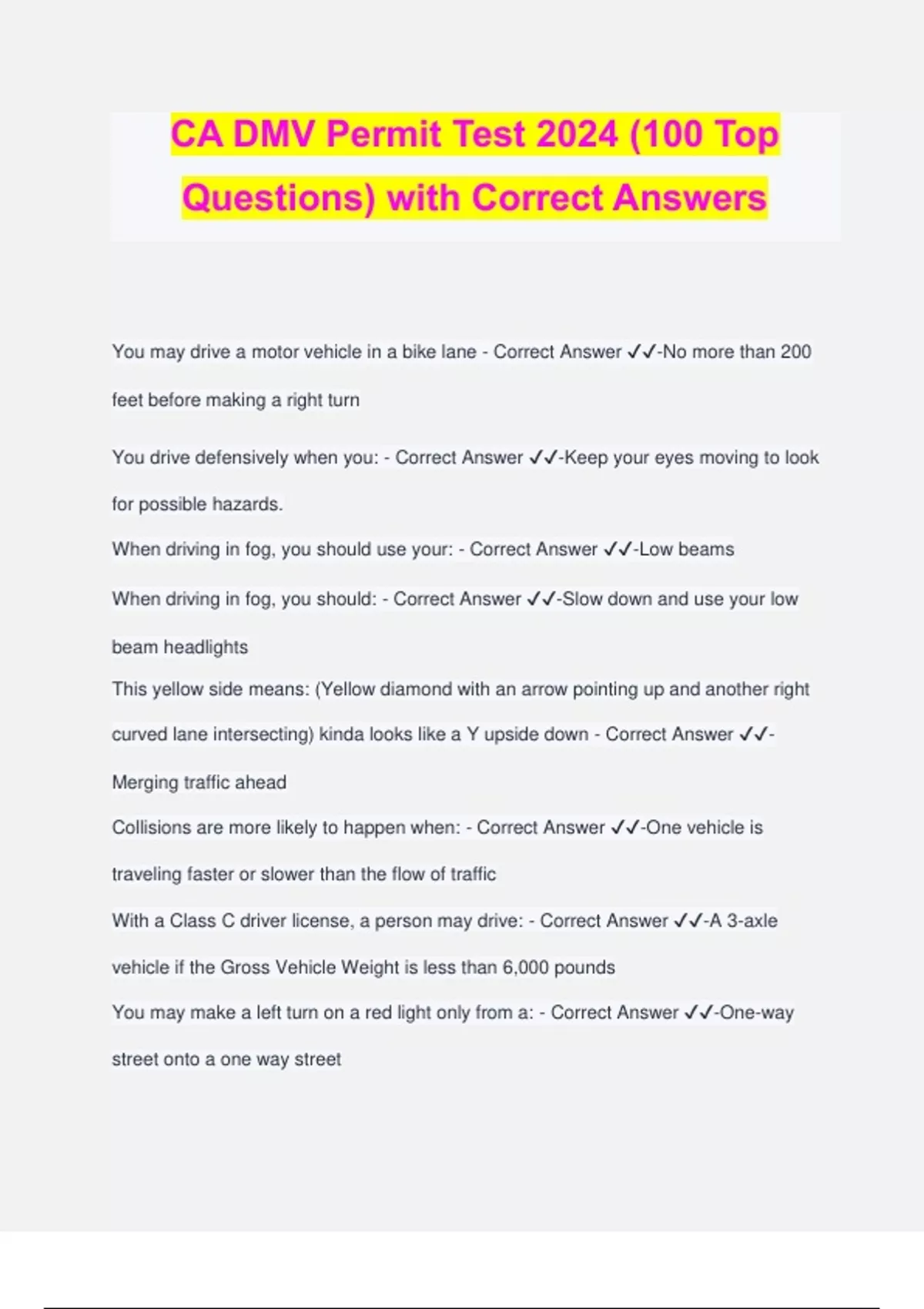 CA DMV Permit Test 2024 (100 Top Questions) with Correct Answers

You may drive a motor vehicle in a bike lane - Correct Answer ✓✓-No more than 200 feet before making a right turn

You drive defensively when you: - Correct Answer ✓✓-Keep your eyes moving to look for possible hazards.

When driving in fog, you should use your: - Correct Answer ✓✓-Low beams

When driving in fog, you should: - Correct Answer ✓✓-Slow down and use your low beam headlights

This yellow side means: (Yellow diamond with an arrow pointing up and another right curved lane intersecting) kinda looks like a Y upside down - Correct Answer ✓✓-Merging traffic ahead

Collisions are more likely to happen when: - Correct Answer ✓✓-One vehicle is traveling faster or slower than the flow of traffic

With a Class C driver license, a person may drive: - Correct Answer ✓✓-A 3-axle vehicle if the Gross Vehicle Weight is less than 6,000 pounds

You may make a left turn on a red light only from a: - Correct Answer ✓✓-One-way street onto a one way street